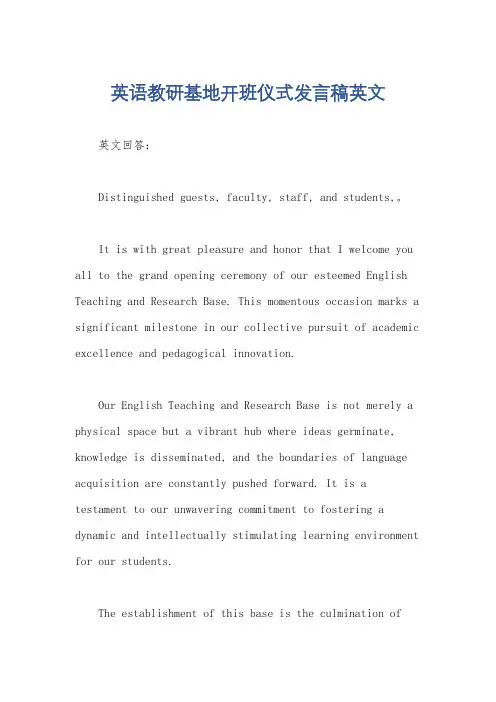 英语教研基地开班仪式发言稿英文

英文回答：

Distinguished guests, faculty, staff, and students,。

It is with great pleasure and honor that I welcome you all to the grand opening ceremony of our esteemed English Teaching and Research Base. This momentous occasion marks a significant milestone in our collective pursuit of academic excellence and pedagogical innovation.

Our English Teaching and Research Base is not merely a physical space but a vibrant hub where ideas germinate, knowledge is disseminated, and the boundaries of language acquisition are constantly pushed forward. It is a testament to our unwavering commitment to fostering a dynamic and intellectually stimulating learning environment for our students.

The establishment of this base is the culmination of